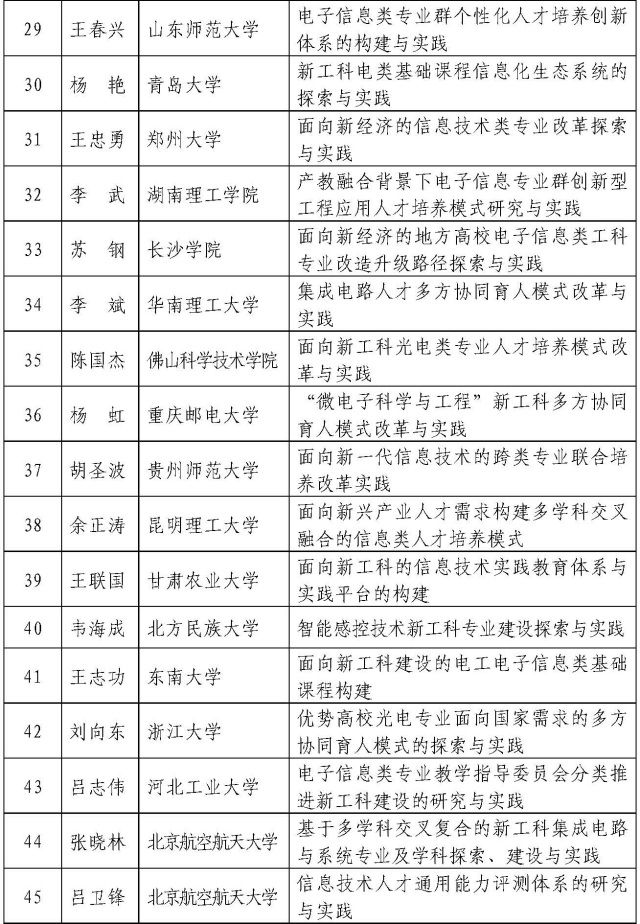 | 29 | 王春兴 | 山东师范大学 | 电子信息类专业群个性化人才培养创新体系的构建与实践 |
|---|---|---|---|
| 30 | 杨　艳 | 青岛大学 | 新工科电类基础课程信息化生态系统的探索与实践 |
| 31 | 王忠勇 | 郑州大学 | 面向新经济的信息技术类专业改革探索与实践 |
| 32 | 李　武 | 湖南理工学院 | 产教融合背景下电子信息专业群创新型工程应用人才培养模式研究与实践 |
| 33 | 苏　钢 | 长沙学院 | 面向新经济的地方高校电子信息类工科专业改造升级路径探索与实践 |
| 34 | 李　斌 | 华南理工大学 | 集成电路人才多方协同育人模式改革与实践 |
| 35 | 陈国杰 | 佛山科学技术学院 | 面向新工科光电类专业人才培养模式改革与实践 |
| 36 | 杨　虹 | 重庆邮电大学 | “微电子科学与工程”新工科多方协同育人模式改革与实践 |
| 37 | 胡圣波 | 贵州师范大学 | 面向新一代信息技术的跨类专业联合培养改革实践 |
| 38 | 余正涛 | 昆明理工大学 | 面向新兴产业人才需求构建多学科交叉融合的信息类人才培养模式 |
| 39 | 王联国 | 甘肃农业大学 | 面向新工科的信息技术实践教育体系与实践平台的构建 |
| 40 | 韦海成 | 北方民族大学 | 智能感控技术新工科专业建设探索与实践 |
| 41 | 王志功 | 东南大学 | 面向新工科建设的电工电子信息类基础课程构建 |
| 42 | 刘向东 | 浙江大学 | 优势高校光电专业面向国家需求的多方协同育人模式的探索与实践 |
| 43 | 吕志伟 | 河北工业大学 | 电子信息类专业教学指导委员会分类推进新工科建设的研究与实践 |
| 44 | 张晓林 | 北京航空航天大学 | 基于多学科交叉复合的新工科集成电路与系统专业及学科探索、建设与实践 |
| 45 | 吕卫锋 | 北京航空航天大学 | 信息技术人才通用能力评测体系的研究与实践 |